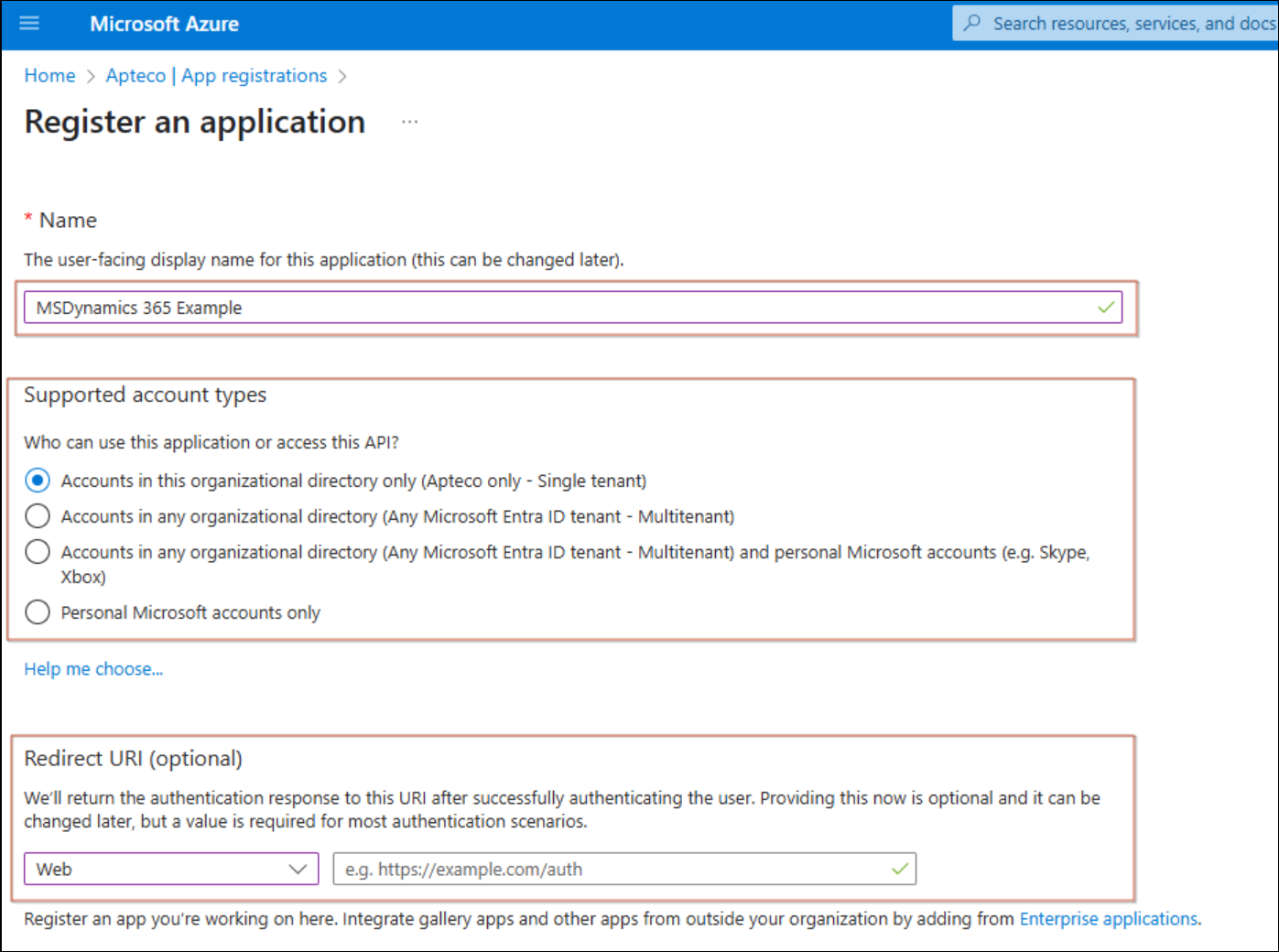 Microsoft Azure

Search resources, services, and docs

Home > Apteco | App registrations >

Register an application ...

* Name

The user-facing display name for this application (this can be changed later).

MSDynamics 365 Example

Supported account types

Who can use this application or access this API?

Accounts in this organizational directory only (Apteco only - Single tenant)

Accounts in any organizational directory (Any Microsoft Entra ID tenant - Multitenant)

Accounts in any organizational directory (Any Microsoft Entra ID tenant - Multitenant) and personal Microsoft accounts (e.g. Skype, Xbox)

Personal Microsoft accounts only

Help me choose...

Redirect URI (optional)

We'll return the authentication response to this URI after successfully authenticating the user. Providing this now is optional and it can be changed later, but a value is required for most authentication scenarios.

Web

e.g. https://example.com/auth

Register an app you're working on here. Integrate gallery apps and other apps from outside your organization by adding from Enterprise applications.